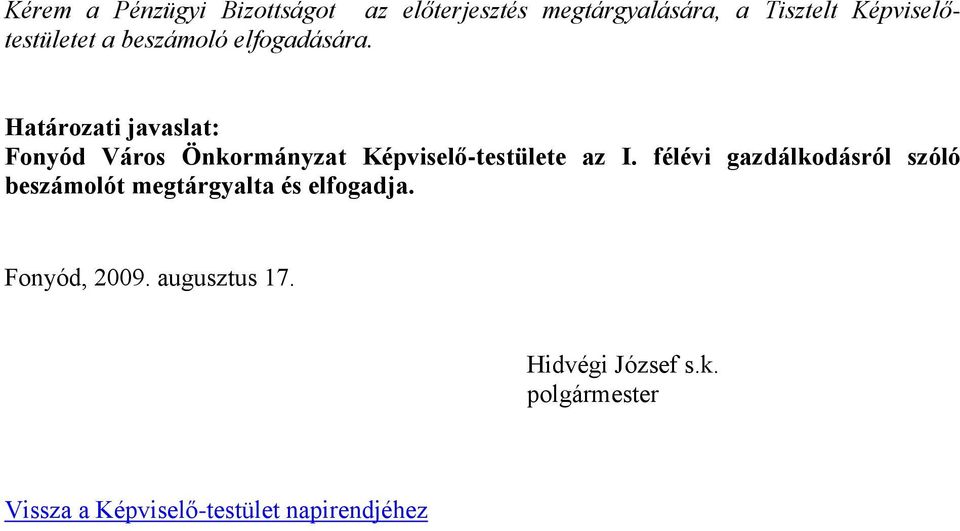 Kérem a Pénzügyi Bizottságot az előterjesztés megtárgyalására, a Tisztelt Képviselő-testületet a beszámoló elfogadására.

Határozati javaslat:
Fonyód Város Önkormányzat Képviselő-testülete az I. félévi gazdálkodásról szóló beszámolót megtárgyalta és elfogadja.

Fonyód, 2009. augusztus 17.

Hidvégi József s.k.
polgármester

Vissza a Képviselő-testület napirendjéhez